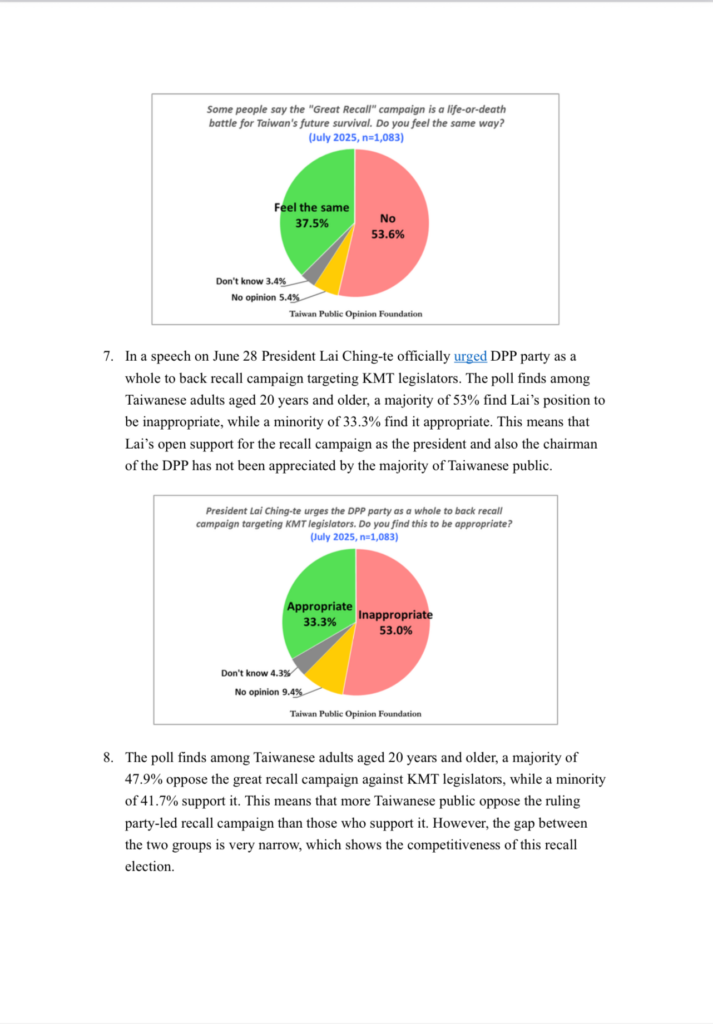 Some people say the "Great Recall" campaign is a life-or-death battle for Taiwan's future survival. Do you feel the same way?
(July 2025, n=1,083)

Feel the same
37.5%

No
53.6%

Don't know 3.4%
No opinion 5.4%
Taiwan Public Opinion Foundation

7. In a speech on June 28 President Lai Ching-te officially urged DPP party as a whole to back recall campaign targeting KMT legislators. The poll finds among Taiwanese adults aged 20 years and older, a majority of 53% find Lai's position to be inappropriate, while a minority of 33.3% find it appropriate. This means that Lai's open support for the recall campaign as the president and also the chairman of the DPP has not been appreciated by the majority of Taiwanese public.

President Lai Ching-te urges the DPP party as a whole to back recall campaign targeting KMT legislators. Do you find this to be appropriate?
(July 2025, n=1,083)

Appropriate
33.3%

Inappropriate
53.0%

Don't know 4.3%
No opinion 9.4%
Taiwan Public Opinion Foundation

8. The poll finds among Taiwanese adults aged 20 years and older, a majority of 47.9% oppose the great recall campaign against KMT legislators, while a minority of 41.7% support it. This means that more Taiwanese public oppose the ruling party-led recall campaign than those who support it. However, the gap between the two groups is very narrow, which shows the competitiveness of this recall election.